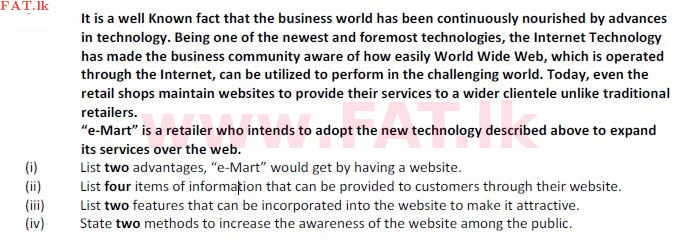 FAT.lk

It is a well Known fact that the business world has been continuously nourished by advances in technology. Being one of the newest and foremost technologies, the Internet Technology has made the business community aware of how easily World Wide Web, which is operated through the Internet, can be utilized to perform in the challenging world. Today, even the retail shops maintain websites to provide their services to a wider clientele unlike traditional retailers.
"e-Mart" is a retailer who intends to adopt the new technology described above to expand its services over the web.

www.FAT.lk

(i) List **two** advantages, "e-Mart" would get by having a website.
(ii) List **four** items of information that can be provided to customers through their website.
(iii) List **two** features that can be incorporated into the website to make it attractive.
(iv) State **two** methods to increase the awareness of the website among the public.